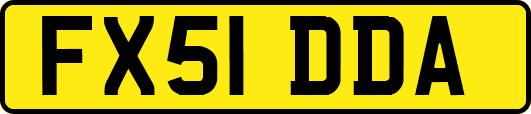 FX51 DDA